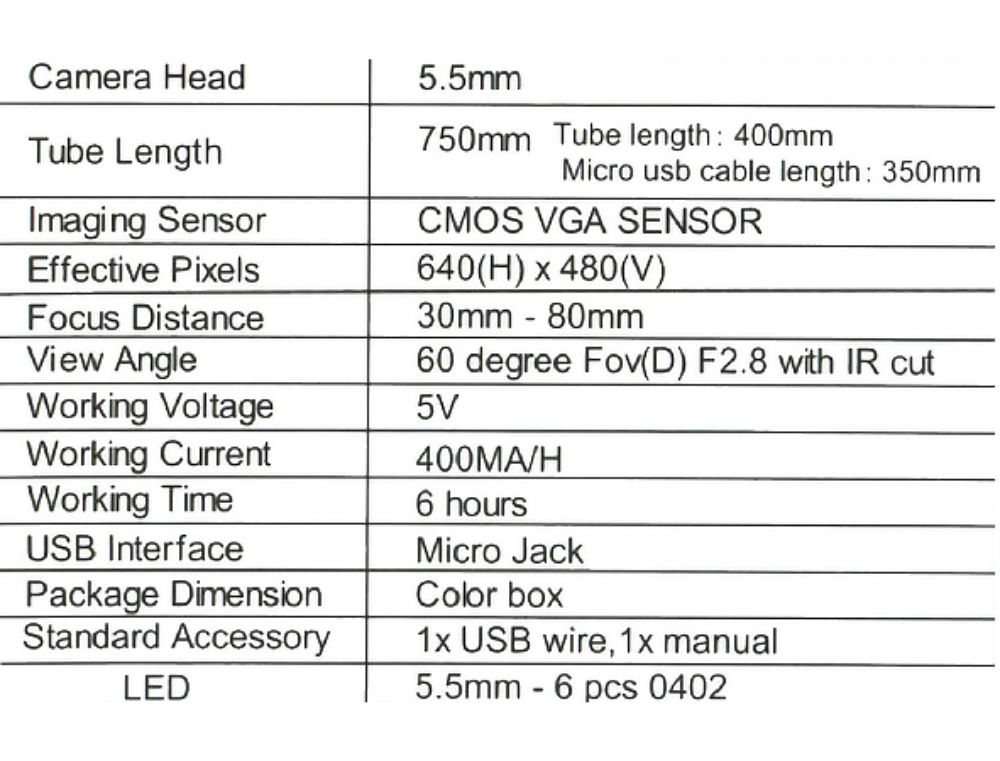 | Camera Head | 5.5mm |
|---|---|
| Tube Length | 750mm Tube length: 400mm Micro usb cable length: 350mm |
| Imaging Sensor | CMOS VGA SENSOR |
| Effective Pixels | 640(H) x 480(V) |
| Focus Distance | 30mm - 80mm |
| View Angle | 60 degree Fov(D) F2.8 with IR cut |
| Working Voltage | 5V |
| Working Current | 400MA/H |
| Working Time | 6 hours |
| USB Interface | Micro Jack |
| Package Dimension | Color box |
| Standard Accessory | 1x USB wire,1x manual |
| LED | 5.5mm - 6 pcs 0402 |